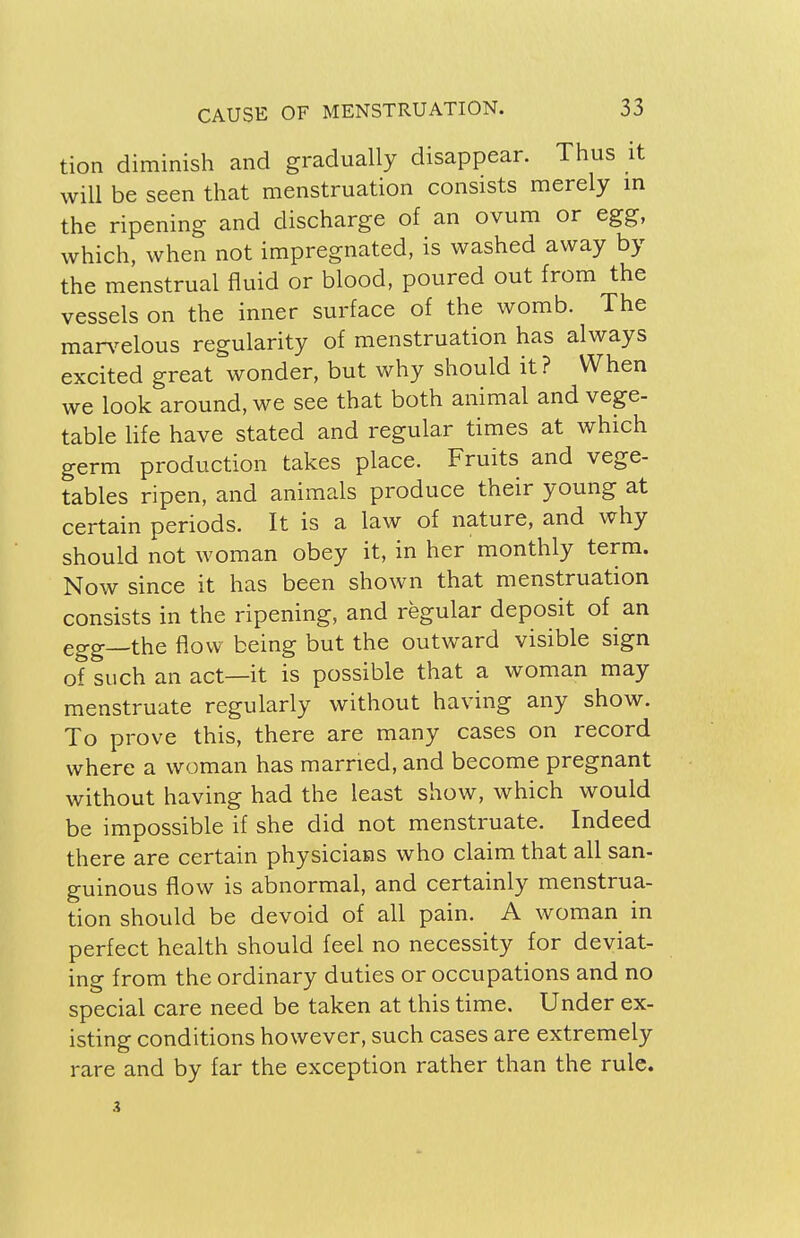 CAUSE OF MENSTRUATION. 33

tion diminish and gradually disappear. Thus it will be seen that menstruation consists merely in the ripening and discharge of an ovum or egg, which, when not impregnated, is washed away by the menstrual fluid or blood, poured out from the vessels on the inner surface of the womb. The marvelous regularity of menstruation has always excited great wonder, but why should it? When we look around, we see that both animal and vegetable life have stated and regular times at which germ production takes place. Fruits and vegetables ripen, and animals produce their young at certain periods. It is a law of nature, and why should not woman obey it, in her monthly term. Now since it has been shown that menstruation consists in the ripening, and regular deposit of an egg—the flow being but the outward visible sign of such an act—it is possible that a woman may menstruate regularly without having any show. To prove this, there are many cases on record where a woman has married, and become pregnant without having had the least show, which would be impossible if she did not menstruate. Indeed there are certain physicians who claim that all sanguinous flow is abnormal, and certainly menstruation should be devoid of all pain. A woman in perfect health should feel no necessity for deviating from the ordinary duties or occupations and no special care need be taken at this time. Under existing conditions however, such cases are extremely rare and by far the exception rather than the rule.

3